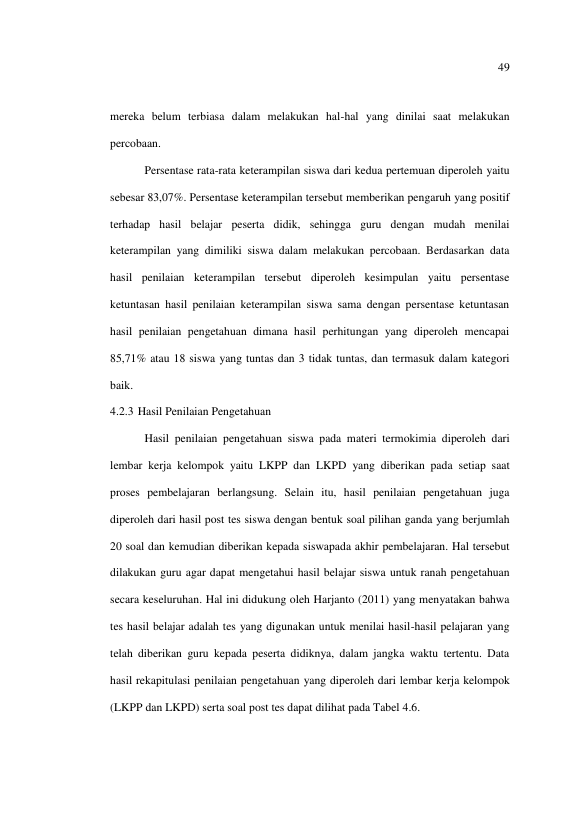 49

mereka belum terbiasa dalam melakukan hal-hal yang dinilai saat melakukan percobaan.

Persentase rata-rata keterampilan siswa dari kedua pertemuan diperoleh yaitu sebesar 83,07%. Persentase keterampilan tersebut memberikan pengaruh yang positif terhadap hasil belajar peserta didik, sehingga guru dengan mudah menilai keterampilan yang dimiliki siswa dalam melakukan percobaan. Berdasarkan data hasil penilaian keterampilan tersebut diperoleh kesimpulan yaitu persentase ketuntasan hasil penilaian keterampilan siswa sama dengan persentase ketuntasan hasil penilaian pengetahuan dimana hasil perhitungan yang diperoleh mencapai 85,71% atau 18 siswa yang tuntas dan 3 tidak tuntas, dan termasuk dalam kategori baik.

4.2.3 Hasil Penilaian Pengetahuan

Hasil penilaian pengetahuan siswa pada materi termokimia diperoleh dari lembar kerja kelompok yaitu LKPP dan LKPD yang diberikan pada setiap saat proses pembelajaran berlangsung. Selain itu, hasil penilaian pengetahuan juga diperoleh dari hasil post tes siswa dengan bentuk soal pilihan ganda yang berjumlah 20 soal dan kemudian diberikan kepada siswapada akhir pembelajaran. Hal tersebut dilakukan guru agar dapat mengetahui hasil belajar siswa untuk ranah pengetahuan secara keseluruhan. Hal ini didukung oleh Harjanto (2011) yang menyatakan bahwa tes hasil belajar adalah tes yang digunakan untuk menilai hasil-hasil pelajaran yang telah diberikan guru kepada peserta didiknya, dalam jangka waktu tertentu. Data hasil rekapitulasi penilaian pengetahuan yang diperoleh dari lembar kerja kelompok (LKPP dan LKPD) serta soal post tes dapat dilihat pada Tabel 4.6.